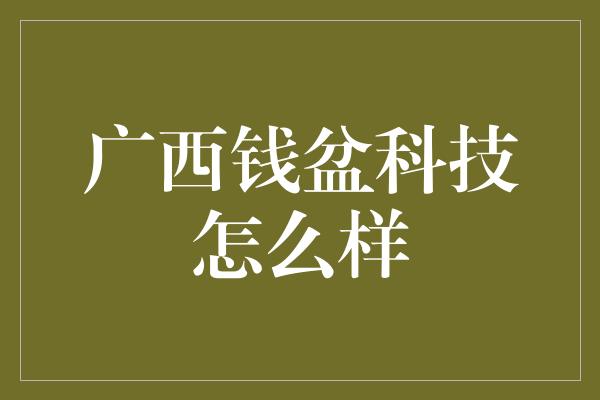 广西钱盆科技怎么样